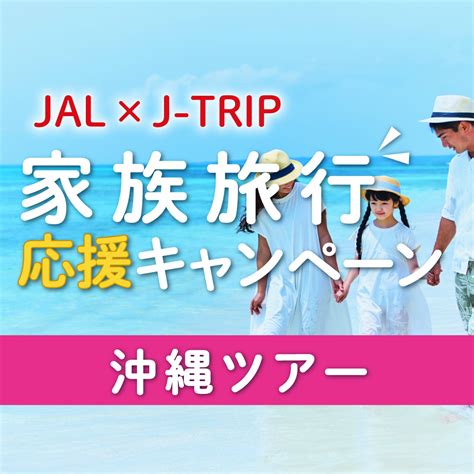 JAL × J-TRIP

家族旅行
応援キャンペーン

沖縄ツアー